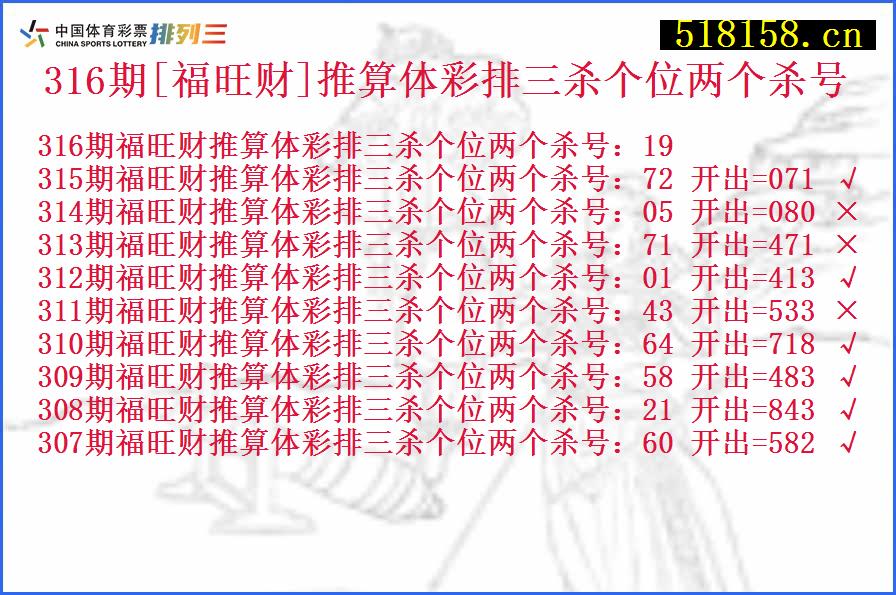 中国体育彩票 CHINA SPORTS LOTTERY 排列三

518158.cn

316期[福旺财]推算体彩排三杀个位两个杀号

316期福旺财推算体彩排三杀个位两个杀号：19
315期福旺财推算体彩排三杀个位两个杀号：72 开出=071 √
314期福旺财推算体彩排三杀个位两个杀号：05 开出=080 ×
313期福旺财推算体彩排三杀个位两个杀号：71 开出=471 ×
312期福旺财推算体彩排三杀个位两个杀号：01 开出=413 √
311期福旺财推算体彩排三杀个位两个杀号：43 开出=533 ×
310期福旺财推算体彩排三杀个位两个杀号：64 开出=718 √
309期福旺财推算体彩排三杀个位两个杀号：58 开出=483 √
308期福旺财推算体彩排三杀个位两个杀号：21 开出=843 √
307期福旺财推算体彩排三杀个位两个杀号：60 开出=582 √